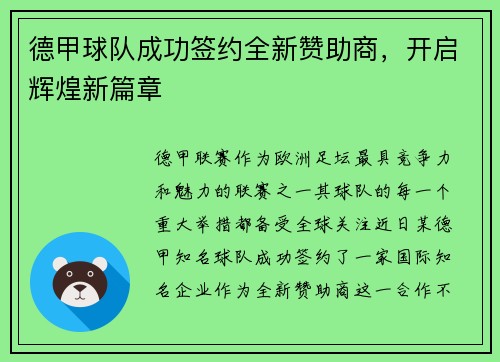 德甲球队成功签约全新赞助商，开启辉煌新篇章

德甲联赛作为欧洲足坛最具竞争力和魅力的联赛之一其球队的每一个重大举措都备受全球关注近日某德甲知名球队成功签约了一家国际知名企业作为全新赞助商这一合作不